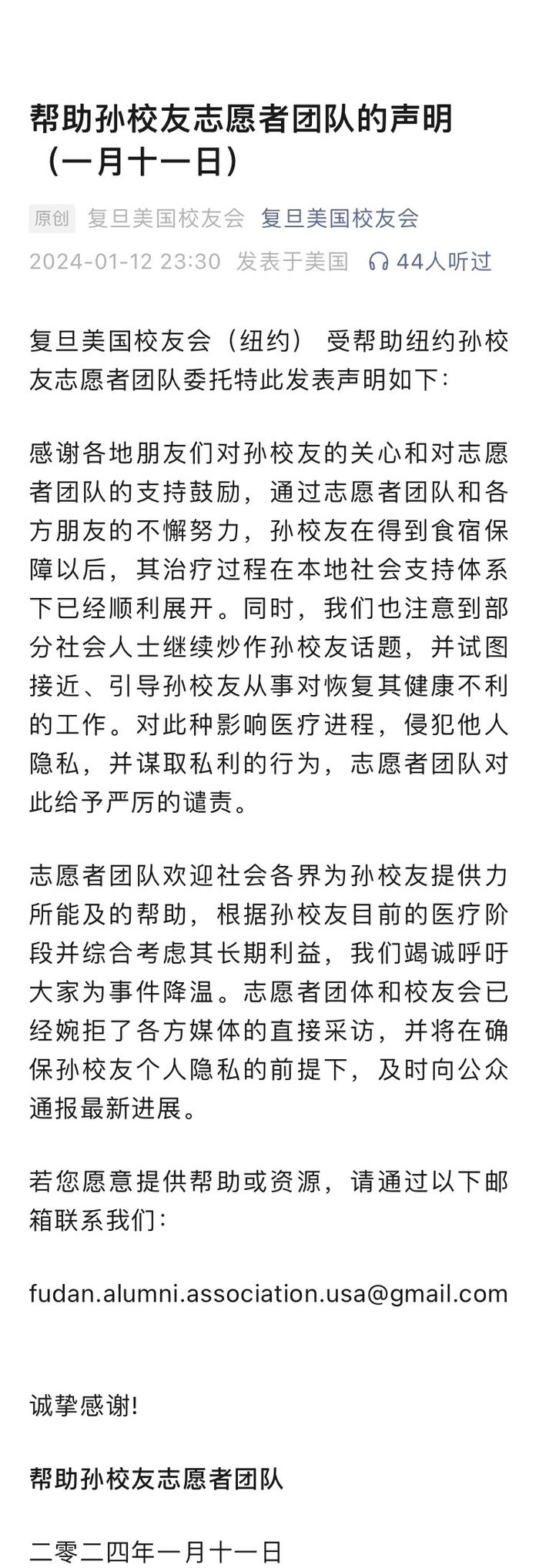 帮助孙校友志愿者团队的声明（一月十一日）

原创 复旦美国校友会 复旦美国校友会
2024-01-12 23:30 发表于美国 44人听过

复旦美国校友会（纽约） 受帮助纽约孙校友志愿者团队委托特此发表声明如下：

感谢各地朋友们对孙校友的关心和对志愿者团队的支持鼓励，通过志愿者团队和各方朋友的不懈努力，孙校友在得到食宿保障以后，其治疗过程在本地社会支持体系下已经顺利展开。同时，我们也注意到部分社会人士继续炒作孙校友话题，并试图接近、引导孙校友从事对恢复其健康不利的工作。对此种影响医疗进程，侵犯他人隐私，并谋取私利的行为，志愿者团队对此给予严厉的谴责。

志愿者团队欢迎社会各界为孙校友提供力所能及的帮助，根据孙校友目前的医疗阶段并综合考虑其长期利益，我们竭诚呼吁大家为事件降温。志愿者团体和校友会已经婉拒了各方媒体的直接采访，并将在确保孙校友个人隐私的前提下，及时向公众通报最新进展。

若您愿意提供帮助或资源，请通过以下邮箱联系我们：

fudan.alumni.association.usa@gmail.com

诚挚感谢!

帮助孙校友志愿者团队

二零二四年一月十一日